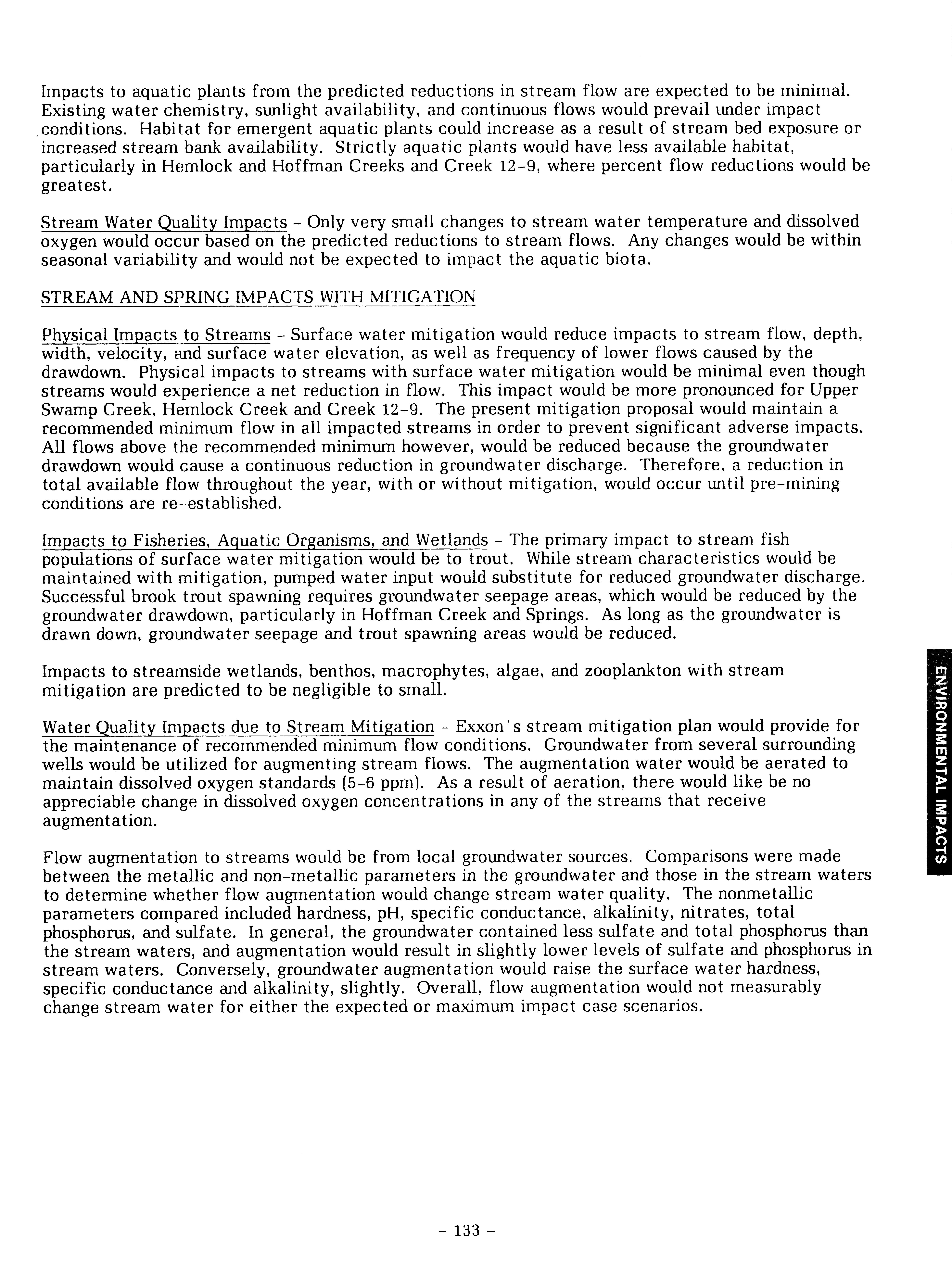 Impacts to aquatic plants from the predicted reductions in stream flow are expected to be minimal. Existing water chemistry, sunlight availability, and continuous flows would prevail under impact conditions. Habitat for emergent aquatic plants could increase as a result of stream bed exposure or increased stream bank availability. Strictly aquatic plants would have less available habitat, particularly in Hemlock and Hoffman Creeks and Creek 12-9, where percent flow reductions would be greatest.

Stream Water Quality Impacts - Only very small changes to stream water temperature and dissolved oxygen would occur based on the predicted reductions to stream flows. Any changes would be within seasonal variability and would not be expected to impact the aquatic biota.

STREAM AND SPRING IMPACTS WITH MITIGATION

Physical Impacts to Streams - Surface water mitigation would reduce impacts to stream flow, depth, width, velocity, and surface water elevation, as well as frequency of lower flows caused by the drawdown. Physical impacts to streams with surface water mitigation would be minimal even though streams would experience a net reduction in flow. This impact would be more pronounced for Upper Swamp Creek, Hemlock Creek and Creek 12-9. The present mitigation proposal would maintain a recommended minimum flow in all impacted streams in order to prevent significant adverse impacts. All flows above the recommended minimum however, would be reduced because the groundwater drawdown would cause a continuous reduction in groundwater discharge. Therefore, a reduction in total available flow throughout the year, with or without mitigation, would occur until pre-mining conditions are re-established.

Impacts to Fisheries, Aquatic Organisms, and Wetlands - The primary impact to stream fish populations of surface water mitigation would be to trout. While stream characteristics would be maintained with mitigation, pumped water input would substitute for reduced groundwater discharge. Successful brook trout spawning requires groundwater seepage areas, which would be reduced by the groundwater drawdown, particularly in Hoffman Creek and Springs. As long as the groundwater is drawn down, groundwater seepage and trout spawning areas would be reduced.

Impacts to streamside wetlands, benthos, macrophytes, algae, and zooplankton with stream mitigation are predicted to be negligible to small.

Water Quality Impacts due to Stream Mitigation - Exxon's stream mitigation plan would provide for the maintenance of recommended minimum flow conditions. Groundwater from several surrounding wells would be utilized for augmenting stream flows. The augmentation water would be aerated to maintain dissolved oxygen standards (5-6 ppm). As a result of aeration, there would like be no appreciable change in dissolved oxygen concentrations in any of the streams that receive augmentation.

Flow augmentation to streams would be from local groundwater sources. Comparisons were made between the metallic and non-metallic parameters in the groundwater and those in the stream waters to determine whether flow augmentation would change stream water quality. The nonmetallic parameters compared included hardness, pH, specific conductance, alkalinity, nitrates, total phosphorus, and sulfate. In general, the groundwater contained less sulfate and total phosphorus than the stream waters, and augmentation would result in slightly lower levels of sulfate and phosphorus in stream waters. Conversely, groundwater augmentation would raise the surface water hardness, specific conductance and alkalinity, slightly. Overall, flow augmentation would not measurably change stream water for either the expected or maximum impact case scenarios.

ENVIRONMENTAL IMPACTS

- 133 -